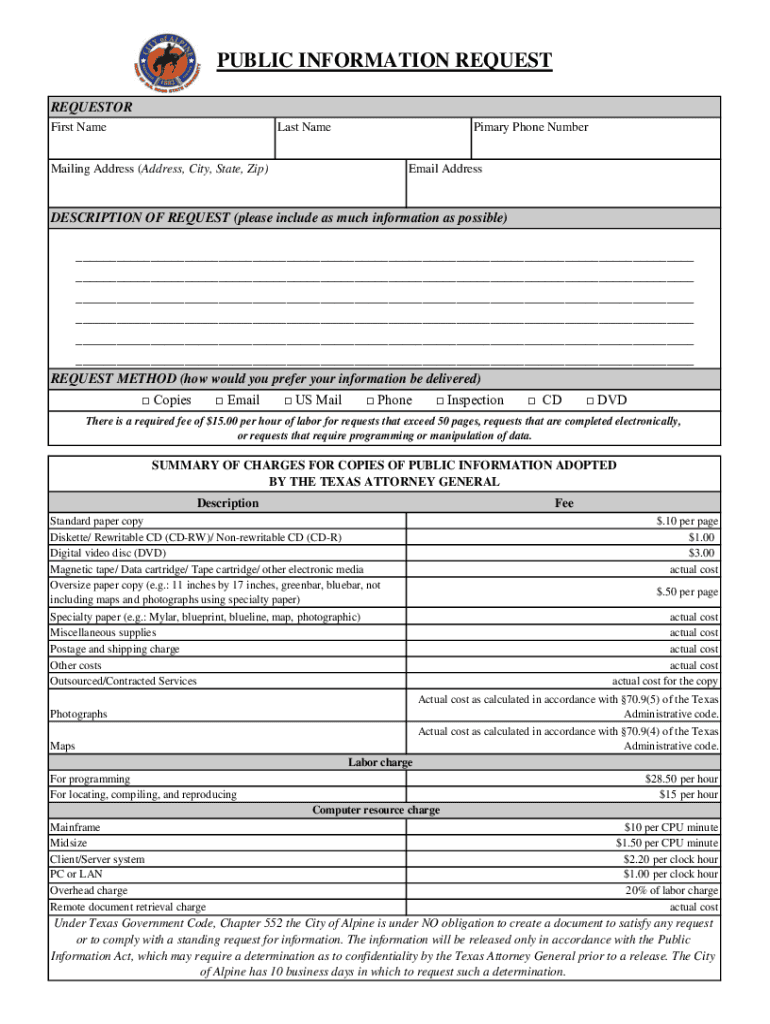 PUBLIC INFORMATION REQUEST

REQUESTOR

First Name

Last Name

Pimary Phone Number

Mailing Address (Address, City, State, Zip)

Email Address

DESCRIPTION OF REQUEST (please include as much information as possible)

REQUEST METHOD (how would you prefer your information be delivered)

□ Copies □ Email □ US Mail □ Phone □ Inspection □ CD □ DVD

There is a required fee of $15.00 per hour of labor for requests that exceed 50 pages, requests that are completed electronically, or requests that require programming or manipulation of data.

SUMMARY OF CHARGES FOR COPIES OF PUBLIC INFORMATION ADOPTED BY THE TEXAS ATTORNEY GENERAL

| Description | Fee |
|---|---|
| Standard paper copy | $.10 per page |
| Diskette/ Rewritable CD (CD-RW)/ Non-rewritable CD (CD-R) | $1.00 |
| Digital video disc (DVD) | $3.00 |
| Magnetic tape/ Data cartridge/ Tape cartridge/ other electronic media | actual cost |
| Oversize paper copy (e.g.: 11 inches by 17 inches, greenbar, bluebar, not including maps and photographs using specialty paper) | $.50 per page |
| Specialty paper (e.g.: Mylar, blueprint, blueline, map, photographic) | actual cost |
| Miscellaneous supplies | actual cost |
| Postage and shipping charge | actual cost |
| Other costs | actual cost |
| Outsourced/Contracted Services | actual cost for the copy |
| Photographs | Actual cost as calculated in accordance with §70.9(5) of the Texas Administrative code. |
| Maps | Actual cost as calculated in accordance with §70.9(4) of the Texas Administrative code. |
| Labor charge | |
| For programming | $28.50 per hour |
| For locating, compiling, and reproducing | $15 per hour |
| Computer resource charge | |
| Mainframe | $10 per CPU minute |
| Midsize | $1.50 per CPU minute |
| Client/Server system | $2.20 per clock hour |
| PC or LAN | $1.00 per clock hour |
| Overhead charge | 20% of labor charge |
| Remote document retrieval charge | actual cost |

Under Texas Government Code, Chapter 552 the City of Alpine is under NO obligation to create a document to satisfy any request or to comply with a standing request for information. The information will be released only in accordance with the Public Information Act, which may require a determination as to confidentiality by the Texas Attorney General prior to a release. The City of Alpine has 10 business days in which to request such a determination.